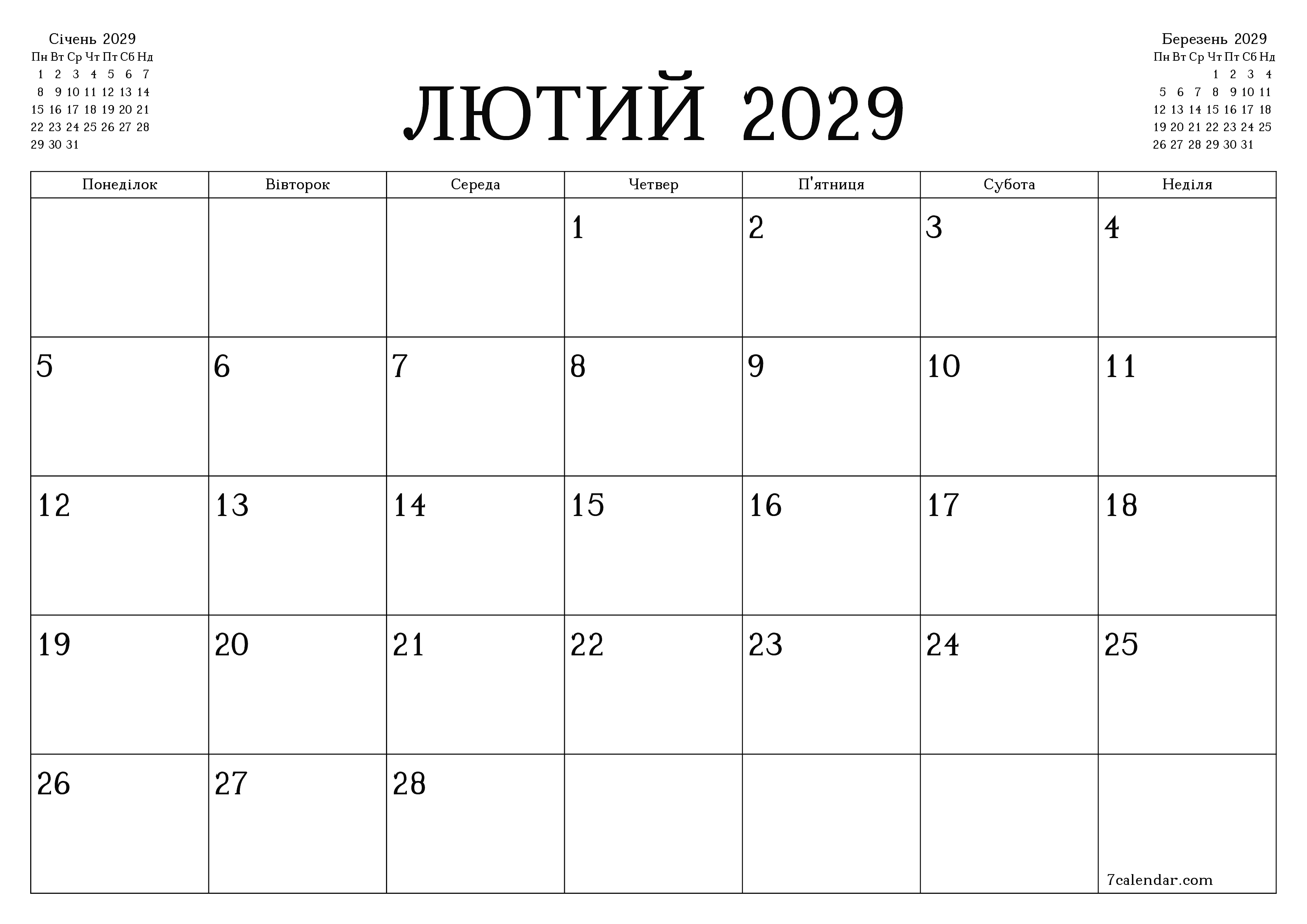 Січень 2029

| Пн | Вт | Ср | Чт | Пт | Сб | Нд |
|---|---|---|---|---|---|---|
| 1 | 2 | 3 | 4 | 5 | 6 | 7 |
| 8 | 9 | 10 | 11 | 12 | 13 | 14 |
| 15 | 16 | 17 | 18 | 19 | 20 | 21 |
| 22 | 23 | 24 | 25 | 26 | 27 | 28 |
| 29 | 30 | 31 | | | | |

ЛЮТИЙ 2029

Березень 2029

| Пн | Вт | Ср | Чт | Пт | Сб | Нд |
|---|---|---|---|---|---|---|
| | | | 1 | 2 | 3 | 4 |
| 5 | 6 | 7 | 8 | 9 | 10 | 11 |
| 12 | 13 | 14 | 15 | 16 | 17 | 18 |
| 19 | 20 | 21 | 22 | 23 | 24 | 25 |
| 26 | 27 | 28 | 29 | 30 | 31 | |

| Понеділок | Вівторок | Середа | Четвер | П'ятниця | Субота | Неділя |
|---|---|---|---|---|---|---|
| | | | 1 | 2 | 3 | 4 |
| 5 | 6 | 7 | 8 | 9 | 10 | 11 |
| 12 | 13 | 14 | 15 | 16 | 17 | 18 |
| 19 | 20 | 21 | 22 | 23 | 24 | 25 |
| 26 | 27 | 28 | | | | 7calendar.com |